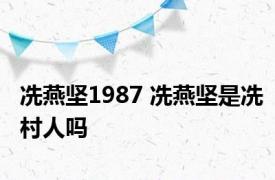 冼燕坚1987 冼燕坚是冼村人吗